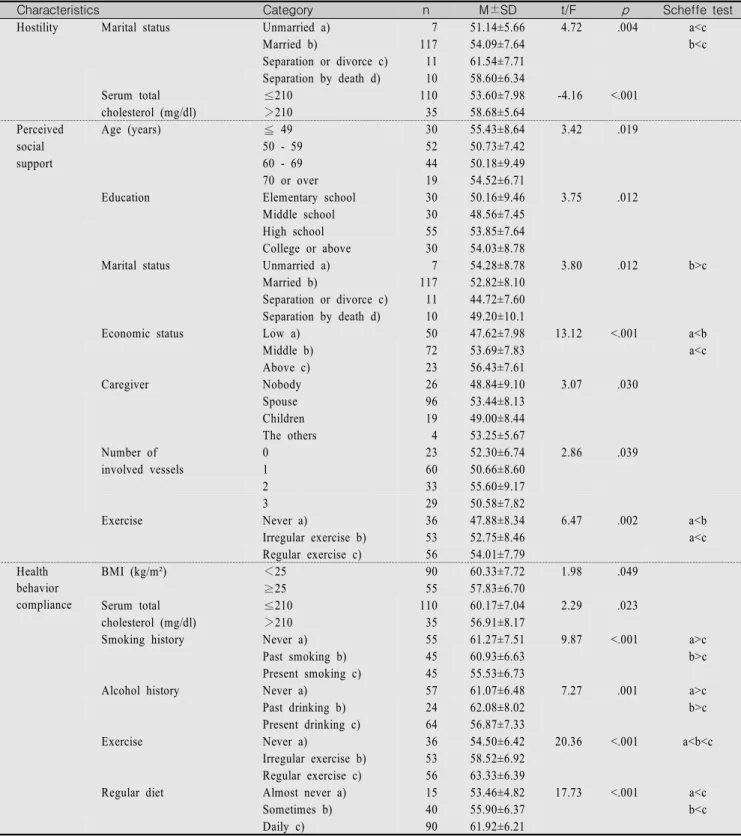 | Characteristics | | Category | n | M±SD | t/F | p | Scheffe test |
|---|---|---|---|---|---|---|---|
| Hostility | Marital status | Unmarried a) | 7 | 51.14±5.66 | 4.72 | .004 | a<c |
| | | Married b) | 117 | 54.09±7.64 | | | b<c |
| | | Separation or divorce c) | 11 | 61.54±7.71 | | | |
| | | Separation by death d) | 10 | 58.60±6.34 | | | |
| | Serum total cholesterol (mg/dl) | ≤210 | 110 | 53.60±7.98 | -4.16 | <.001 | |
| | | >210 | 35 | 58.68±5.64 | | | |
| Perceived social support | Age (years) | ≤ 49 | 30 | 55.43±8.64 | 3.42 | .019 | |
| | | 50 - 59 | 52 | 50.73±7.42 | | | |
| | | 60 - 69 | 44 | 50.18±9.49 | | | |
| | | 70 or over | 19 | 54.52±6.71 | | | |
| | Education | Elementary school | 30 | 50.16±9.46 | 3.75 | .012 | |
| | | Middle school | 30 | 48.56±7.45 | | | |
| | | High school | 55 | 53.85±7.64 | | | |
| | | College or above | 30 | 54.03±8.78 | | | |
| | Marital status | Unmarried a) | 7 | 54.28±8.78 | 3.80 | .012 | b>c |
| | | Married b) | 117 | 52.82±8.10 | | | |
| | | Separation or divorce c) | 11 | 44.72±7.60 | | | |
| | | Separation by death d) | 10 | 49.20±10.1 | | | |
| | Economic status | Low a) | 50 | 47.62±7.98 | 13.12 | <.001 | a<b |
| | | Middle b) | 72 | 53.69±7.83 | | | a<c |
| | | Above c) | 23 | 56.43±7.61 | | | |
| | Caregiver | Nobody | 26 | 48.84±9.10 | 3.07 | .030 | |
| | | Spouse | 96 | 53.44±8.13 | | | |
| | | Children | 19 | 49.00±8.44 | | | |
| | | The others | 4 | 53.25±5.67 | | | |
| | Number of involved vessels | 0 | 23 | 52.30±6.74 | 2.86 | .039 | |
| | | 1 | 60 | 50.66±8.60 | | | |
| | | 2 | 33 | 55.60±9.17 | | | |
| | | 3 | 29 | 50.58±7.82 | | | |
| | Exercise | Never a) | 36 | 47.88±8.34 | 6.47 | .002 | a<b |
| | | Irregular exercise b) | 53 | 52.75±8.46 | | | a<c |
| | | Regular exercise c) | 56 | 54.01±7.79 | | | |
| Health behavior compliance | BMI (kg/m²) | <25 | 90 | 60.33±7.72 | 1.98 | .049 | |
| | | ≥25 | 55 | 57.83±6.70 | | | |
| | Serum total cholesterol (mg/dl) | ≤210 | 110 | 60.17±7.04 | 2.29 | .023 | |
| | | >210 | 35 | 56.91±8.17 | | | |
| | Smoking history | Never a) | 55 | 61.27±7.51 | 9.87 | <.001 | a>c |
| | | Past smoking b) | 45 | 60.93±6.63 | | | b>c |
| | | Present smoking c) | 45 | 55.53±6.73 | | | |
| | Alcohol history | Never a) | 57 | 61.07±6.48 | 7.27 | .001 | a>c |
| | | Past drinking b) | 24 | 62.08±8.02 | | | b>c |
| | | Present drinking c) | 64 | 56.87±7.33 | | | |
| | Exercise | Never a) | 36 | 54.50±6.42 | 20.36 | <.001 | a<b<c |
| | | Irregular exercise b) | 53 | 58.52±6.92 | | | |
| | | Regular exercise c) | 56 | 63.33±6.39 | | | |
| | Regular diet | Almost never a) | 15 | 53.46±4.82 | 17.73 | <.001 | a<c |
| | | Sometimes b) | 40 | 55.90±6.37 | | | b<c |
| | | Daily c) | 90 | 61.92±6.21 | | | |